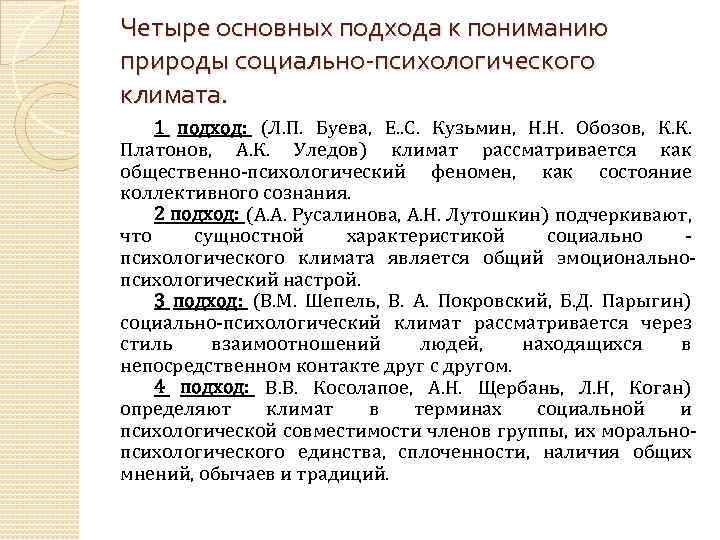 Четыре основных подхода к пониманию природы социально-психологического климата.

1 подход: (Л.П. Буева, Е..С. Кузьмин, Н.Н. Обозов, К.К. Платонов, А.К. Уледов) климат рассматривается как общественно-психологический феномен, как состояние коллективного сознания.

2 подход: (А.А. Русалинова, А.Н. Лутошкин) подчеркивают, что сущностной характеристикой социально - психологического климата является общий эмоционально-психологический настрой.

3 подход: (В.М. Шепель, В. А. Покровский, Б.Д. Парыгин) социально-психологический климат рассматривается через стиль взаимоотношений людей, находящихся в непосредственном контакте друг с другом.

4 подход: В.В. Косолапое, А.Н. Щербань, Л.Н, Коган) определяют климат в терминах социальной и психологической совместимости членов группы, их морально-психологического единства, сплоченности, наличия общих мнений, обычаев и традиций.